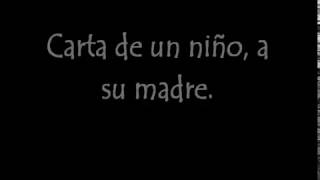 Carta de un niño, a su madre.